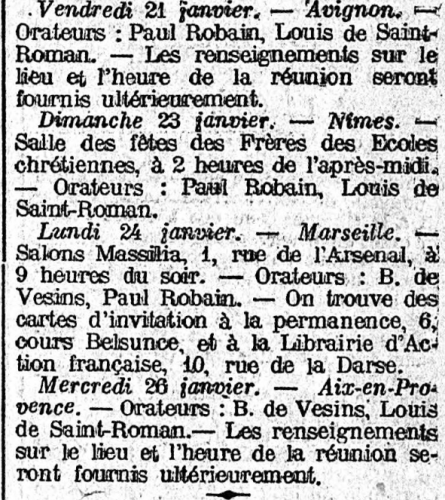 Vendredi 21 janvier. — Avignon. — Orateurs : Paul Robain, Louis de Saint-Roman. — Les renseignements sur le lieu et l'heure de la réunion seront fournis ultérieurement.

Dimanche 23 janvier. — Nîmes. — Salle des fêtes des Frères des Ecoles chrétiennes, à 2 heures de l'après-midi. — Orateurs : Paul Robain, Louis de Saint-Roman.

Lundi 24 janvier. — Marseille. — Salons Massilia, 1, rue de l'Arsenal, à 9 heures du soir. — Orateurs : B. de Vesins, Paul Robain. — On trouve des cartes d'invitation à la permanence, 6, cours Belsunce, et à la Librairie d'Action française, 10, rue de la Darse.

Mercredi 26 janvier. — Aix-en-Provence. — Orateurs : B. de Vesins, Louis de Saint-Roman.— Les renseignements sur le lieu et l'heure de la réunion seront fournis ultérieurement.